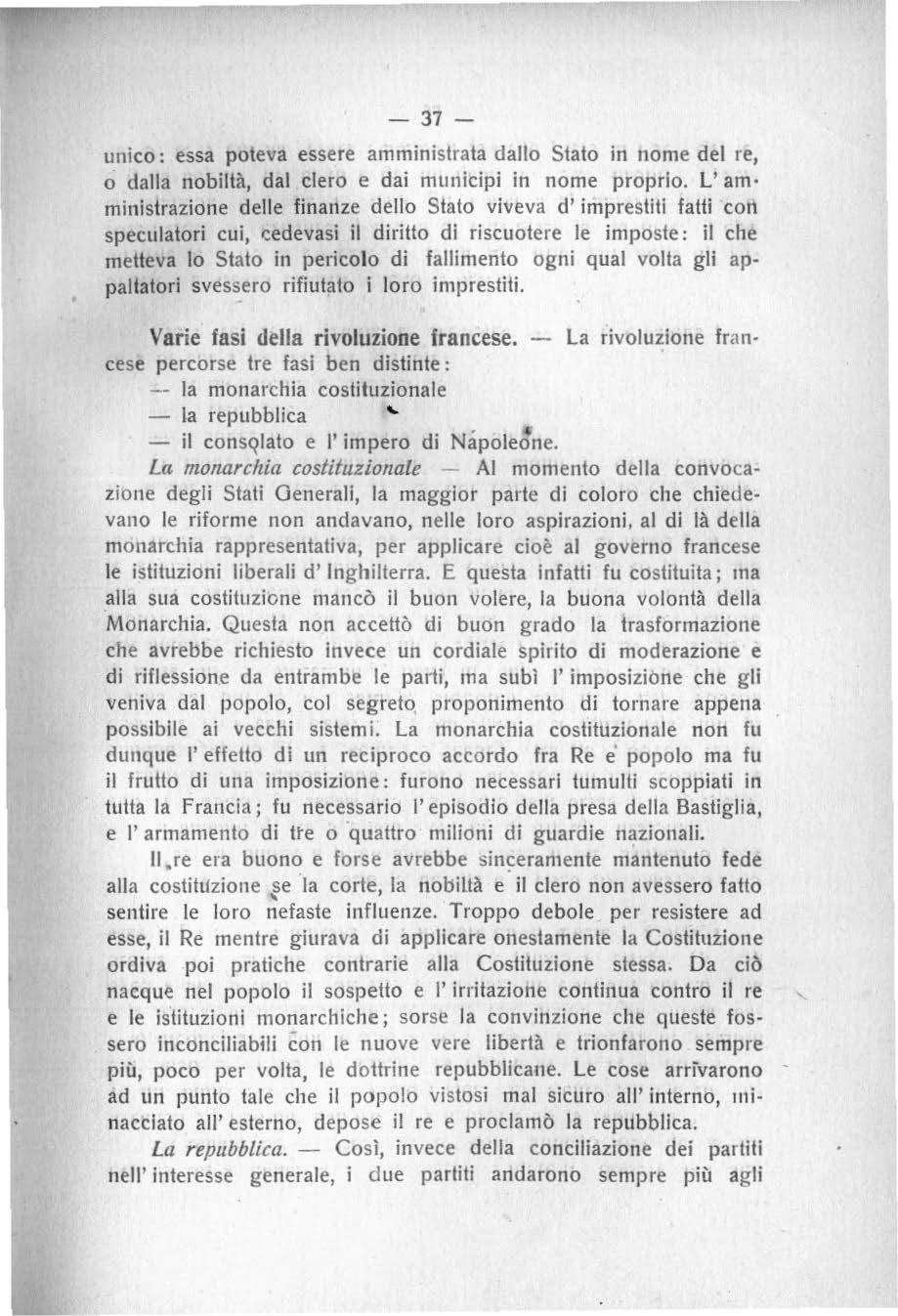 — 37 —

unico: essa poteva essere amministrata dallo Stato in nome del re, o dalla nobiltà, dal clero e dai municipi in nome proprio. L'amministrazione delle finanze dello Stato viveva d'imprestiti fatti con speculatori cui, cedevasi il diritto di riscuotere le imposte: il che metteva lo Stato in pericolo di fallimento ogni qual volta gli appaltatori svessero rifiutato i loro imprestiti.

Varie fasi della rivoluzione francese. — La rivoluzione francese percorse tre fasi ben distinte:
— la monarchia costituzionale
— la repubblica
— il consolato e l'impero di Napoleone.

La monarchia costituzionale — Al momento della convocazione degli Stati Generali, la maggior parte di coloro che chiedevano le riforme non andavano, nelle loro aspirazioni, al di là della monarchia rappresentativa, per applicare cioè al governo francese le istituzioni liberali d'Inghilterra. E questa infatti fu costituita; ma alla sua costituzione mancò il buon volere, la buona volontà della Monarchia. Questa non accettò di buon grado la trasformazione che avrebbe richiesto invece un cordiale spirito di moderazione e di riflessione da entrambe le parti, ma subì l'imposizione che gli veniva dal popolo, col segreto proponimento di tornare appena possibile ai vecchi sistemi. La monarchia costituzionale non fu dunque l'effetto di un reciproco accordo fra Re e popolo ma fu il frutto di una imposizione: furono necessari tumulti scoppiati in tutta la Francia; fu necessario l'episodio della presa della Bastiglia, e l'armamento di tre o quattro milioni di guardie nazionali.

Il re era buono e forse avrebbe sinceramente mantenuto fede alla costituzione se la corte, la nobiltà e il clero non avessero fatto sentire le loro nefaste influenze. Troppo debole per resistere ad esse, il Re mentre giurava di applicare onestamente la Costituzione ordiva poi pratiche contrarie alla Costituzione stessa. Da ciò nacque nel popolo il sospetto e l'irritazione continua contro il re e le istituzioni monarchiche; sorse la convinzione che queste fossero inconciliabili con le nuove vere libertà e trionfarono sempre più, poco per volta, le dottrine repubblicane. Le cose arrivarono ad un punto tale che il popolo vistosi mal sicuro all'interno, minacciato all'esterno, depose il re e proclamò la repubblica.

La repubblica. — Così, invece della conciliazione dei partiti nell'interesse generale, i due partiti andarono sempre più agli